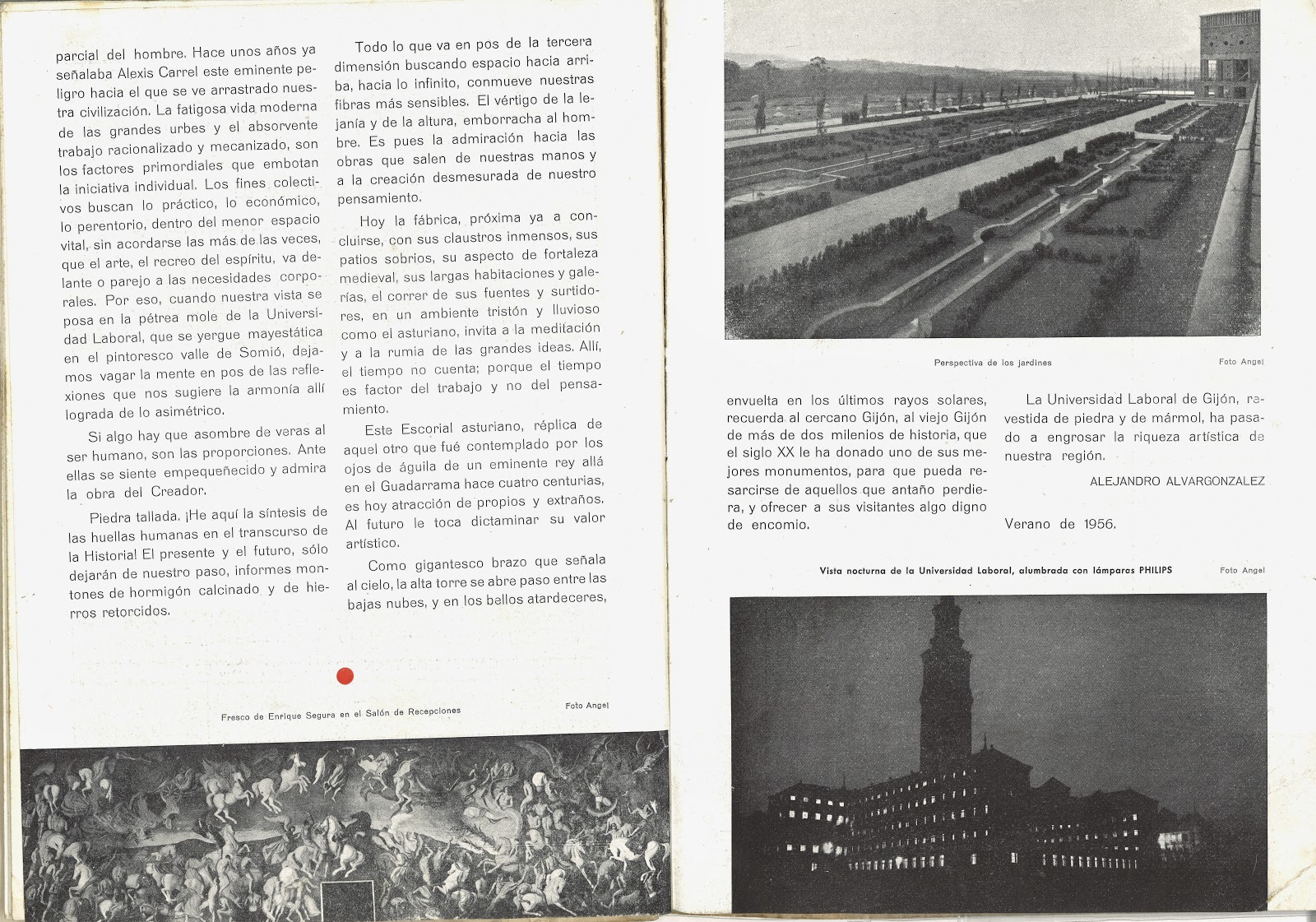 parcial del hombre. Hace unos años ya señalaba Alexis Carrel este eminente peligro hacia el que se ve arrastrado nuestra civilización. La fatigosa vida moderna de las grandes urbes y el absorvente trabajo racionalizado y mecanizado, son los factores primordiales que embotan la iniciativa individual. Los fines colectivos buscan lo práctico, lo económico, lo perentorio, dentro del menor espacio vital, sin acordarse las más de las veces, que el arte, el recreo del espíritu, va delante o parejo a las necesidades corporales. Por eso, cuando nuestra vista se posa en la pétrea mole de la Universidad Laboral, que se yergue mayestática en el pintoresco valle de Somió, dejamos vagar la mente en pos de las reflexiones que nos sugiere la armonía allí lograda de lo asimétrico.

Si algo hay que asombre de veras al ser humano, son las proporciones. Ante ellas se siente empequeñecido y admira la obra del Creador.

Piedra tallada. ¡He aquí la síntesis de las huellas humanas en el transcurso de la Historia! El presente y el futuro, sólo dejarán de nuestro paso, informes montones de hormigón calcinado y de hierros retorcidos.

Todo lo que va en pos de la tercera dimensión buscando espacio hacia arriba, hacia lo infinito, conmueve nuestras fibras más sensibles. El vértigo de la lejanía y de la altura, emborracha al hombre. Es pues la admiración hacia las obras que salen de nuestras manos y a la creación desmesurada de nuestro pensamiento.

Hoy la fábrica, próxima ya a concluirse, con sus claustros inmensos, sus patios sobrios, su aspecto de fortaleza medieval, sus largas habitaciones y galerías, el correr de sus fuentes y surtidores, en un ambiente tristón y lluvioso como el asturiano, invita a la meditación y a la rumia de las grandes ideas. Allí, el tiempo no cuenta; porque el tiempo es factor del trabajo y no del pensamiento.

Este Escorial asturiano, réplica de aquel otro que fué contemplado por los ojos de águila de un eminente rey allá en el Guadarrama hace cuatro centurias, es hoy atracción de propios y extraños. Al futuro le toca dictaminar su valor artístico.

Como gigantesco brazo que señala al cielo, la alta torre se abre paso entre las bajas nubes, y en los bellos atardeceres,

Fresco de Enrique Segura en el Salón de Recepciones

Foto Angel

Perspectiva de los jardines

Foto Angel

envuelta en los últimos rayos solares, recuerda al cercano Gijón, al viejo Gijón de más de dos milenios de historia, que el siglo XX le ha donado uno de sus mejores monumentos, para que pueda resarcirse de aquellos que antaño perdiera, y ofrecer a sus visitantes algo digno de encomio.

La Universidad Laboral de Gijón, revestida de piedra y de mármol, ha pasado a engrosar la riqueza artística de nuestra región.

ALEJANDRO ALVARGONZALEZ

Verano de 1956.

Vista nocturna de la Universidad Laboral, alumbrada con lámparas PHILIPS

Foto Angel